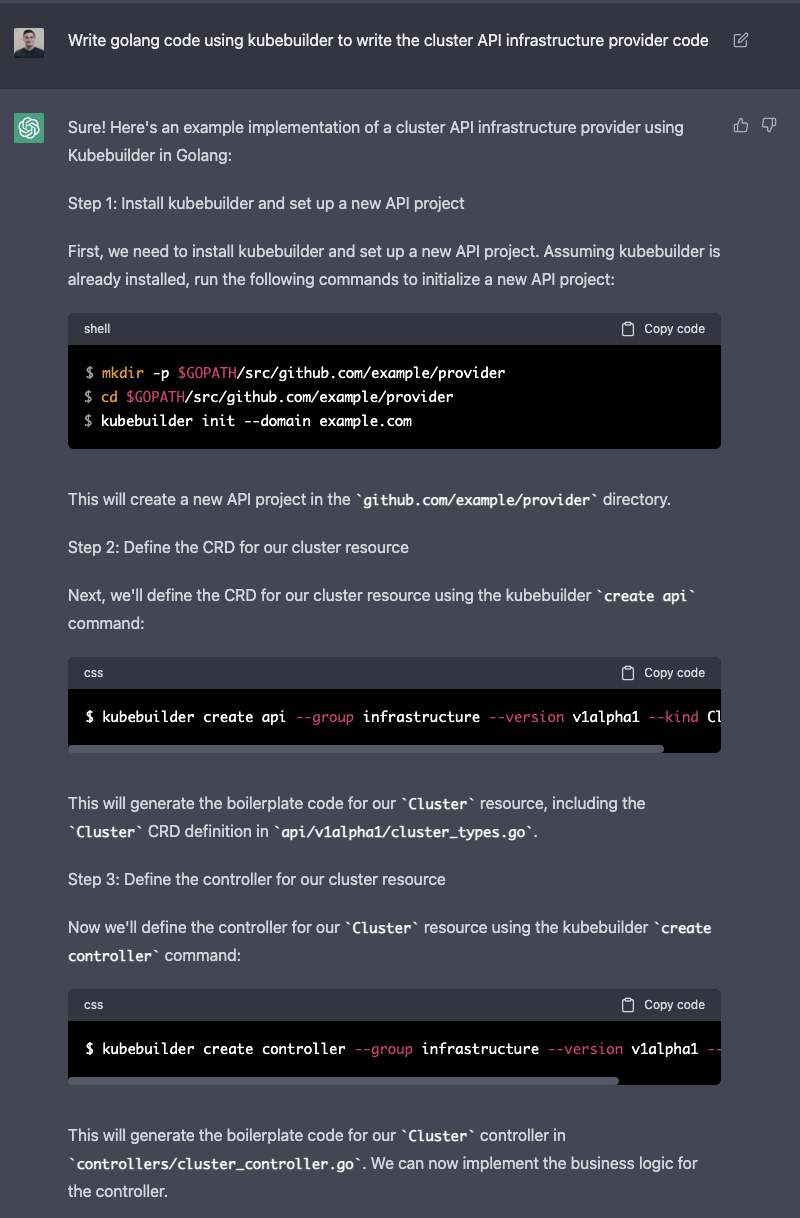 Write golang code using kubebuilder to write the cluster API infrastructure provider code

Sure! Here's an example implementation of a cluster API infrastructure provider using Kubebuilder in Golang:

Step 1: Install kubebuilder and set up a new API project

First, we need to install kubebuilder and set up a new API project. Assuming kubebuilder is already installed, run the following commands to initialize a new API project:

shell Copy code

$ mkdir -p $GOPATH/src/github.com/example/provider
$ cd $GOPATH/src/github.com/example/provider
$ kubebuilder init --domain example.com

This will create a new API project in the `github.com/example/provider` directory.

Step 2: Define the CRD for our cluster resource

Next, we'll define the CRD for our cluster resource using the kubebuilder `create api` command:

css Copy code

$ kubebuilder create api --group infrastructure --version v1alpha1 --kind Cl

This will generate the boilerplate code for our `Cluster` resource, including the `Cluster` CRD definition in `api/v1alpha1/cluster_types.go`.

Step 3: Define the controller for our cluster resource

Now we'll define the controller for our `Cluster` resource using the kubebuilder `create controller` command:

css Copy code

$ kubebuilder create controller --group infrastructure --version v1alpha1 --

This will generate the boilerplate code for our `Cluster` controller in `controllers/cluster_controller.go`. We can now implement the business logic for the controller.